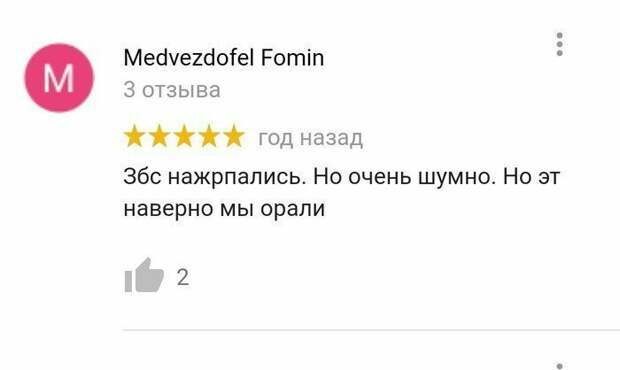 M

Medvezdofel Fomin
3 отзыва

год назад

Збс нажрпались. Но очень шумно. Но эт наверно мы орали

2